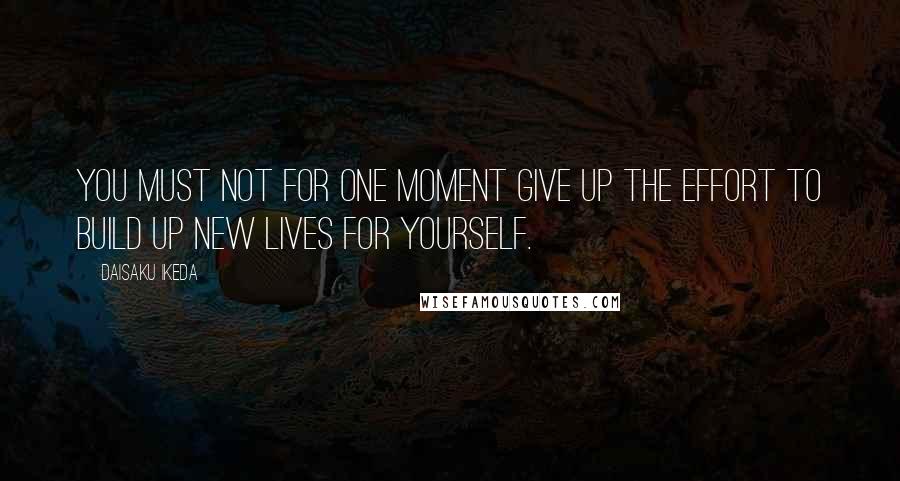 YOU MUST NOT FOR ONE MOMENT GIVE UP THE EFFORT TO BUILD UP NEW LIVES FOR YOURSELF.

DAISAKU IKEDA

WISEFAMOUSQUOTES.COM